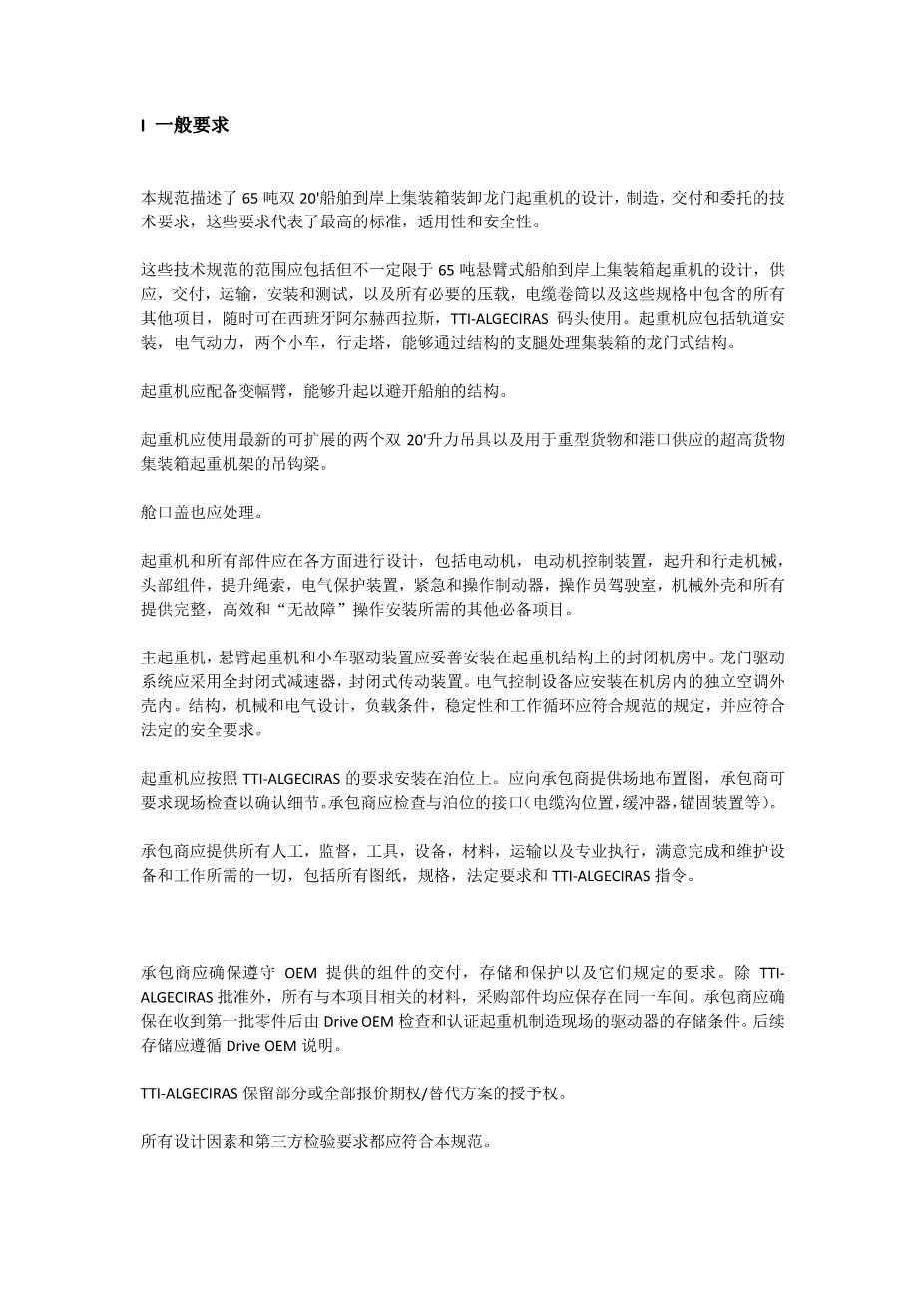 I 一般要求

本规范描述了 65 吨双 20'船舶到岸上集装箱装卸龙门起重机的设计，制造，交付和委托的技术要求，这些要求代表了最高的标准，适用性和安全性。

这些技术规范的范围应包括但不一定限于 65 吨悬臂式船舶到岸上集装箱起重机的设计，供应，交付，运输，安装和测试，以及所有必要的压载，电缆卷筒以及这些规格中包含的所有其他项目，随时可在西班牙阿尔赫西拉斯，TTI-ALGECIRAS 码头使用。起重机应包括轨道安装，电气动力，两个小车，行走塔，能够通过结构的支腿处理集装箱的龙门式结构。

起重机应配备变幅臂，能够升起以避开船舶的结构。

起重机应使用最新的可扩展的两个双 20'升力吊具以及用于重型货物和港口供应的超高货物集装箱起重机架的吊钩梁。

舱口盖也应处理。

起重机和所有部件应在各方面进行设计，包括电动机，电动机控制装置，起升和行走机械，头部组件，提升绳索，电气保护装置，紧急和操作制动器，操作员驾驶室，机械外壳和所有提供完整，高效和“无故障”操作安装所需的其他必备项目。

主起重机，悬臂起重机和小车驱动装置应妥善安装在起重机结构上的封闭机房中。龙门驱动系统应采用全封闭式减速器，封闭式传动装置。电气控制设备应安装在机房内的独立空调外壳内。结构，机械和电气设计，负载条件，稳定性和工作循环应符合规范的规定，并应符合法定的安全要求。

起重机应按照 TTI-ALGECIRAS 的要求安装在泊位上。应向承包商提供场地布置图，承包商可要求现场检查以确认细节。承包商应检查与泊位的接口（电缆沟位置，缓冲器，锚固装置等）。

承包商应提供所有人工，监督，工具，设备，材料，运输以及专业执行，满意完成和维护设备和工作所需的一切，包括所有图纸，规格，法定要求和 TTI-ALGECIRAS 指令。

承包商应确保遵守 OEM 提供的组件的交付，存储和保护以及它们规定的要求。除 TTI-ALGECIRAS 批准外，所有与本项目相关的材料，采购部件均应保存在同一车间。承包商应确保在收到第一批零件后由 Drive OEM 检查和认证起重机制造现场的驱动器的存储条件。后续存储应遵循 Drive OEM 说明。

TTI-ALGECIRAS 保留部分或全部报价期权/替代方案的授予权。

所有设计因素和第三方检验要求都应符合本规范。